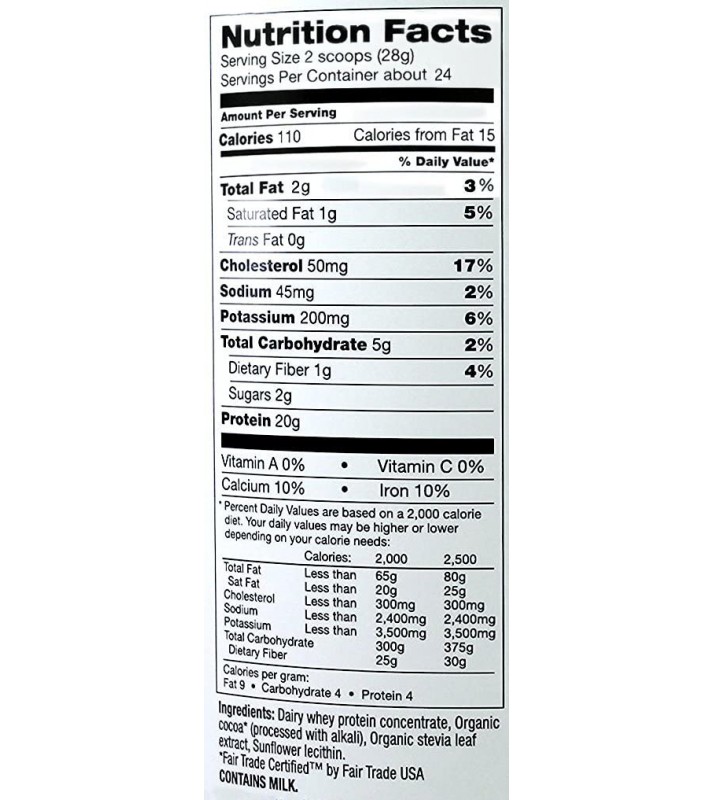 Nutrition Facts
Serving Size 2 scoops (28g)
Servings Per Container about 24

Amount Per Serving
Calories 110 Calories from Fat 15
% Daily Value*
Total Fat 2g 3%
Saturated Fat 1g 5%
Trans Fat 0g
Cholesterol 50mg 17%
Sodium 45mg 2%
Potassium 200mg 6%
Total Carbohydrate 5g 2%
Dietary Fiber 1g 4%
Sugars 2g
Protein 20g

Vitamin A 0% • Vitamin C 0%
Calcium 10% • Iron 10%

* Percent Daily Values are based on a 2,000 calorie diet. Your daily values may be higher or lower depending on your calorie needs:

| | Calories: | 2,000 | 2,500 |
|---|---|---|---|
| Total Fat | Less than | 65g | 80g |
| Sat Fat | Less than | 20g | 25g |
| Cholesterol | Less than | 300mg | 300mg |
| Sodium | Less than | 2,400mg | 2,400mg |
| Potassium | Less than | 3,500mg | 3,500mg |
| Total Carbohydrate | | 300g | 375g |
| Dietary Fiber | | 25g | 30g |

Calories per gram:
Fat 9 • Carbohydrate 4 • Protein 4

Ingredients: Dairy whey protein concentrate, Organic cocoa* (processed with alkali), Organic stevia leaf extract, Sunflower lecithin.
*Fair Trade Certified™ by Fair Trade USA
CONTAINS MILK.